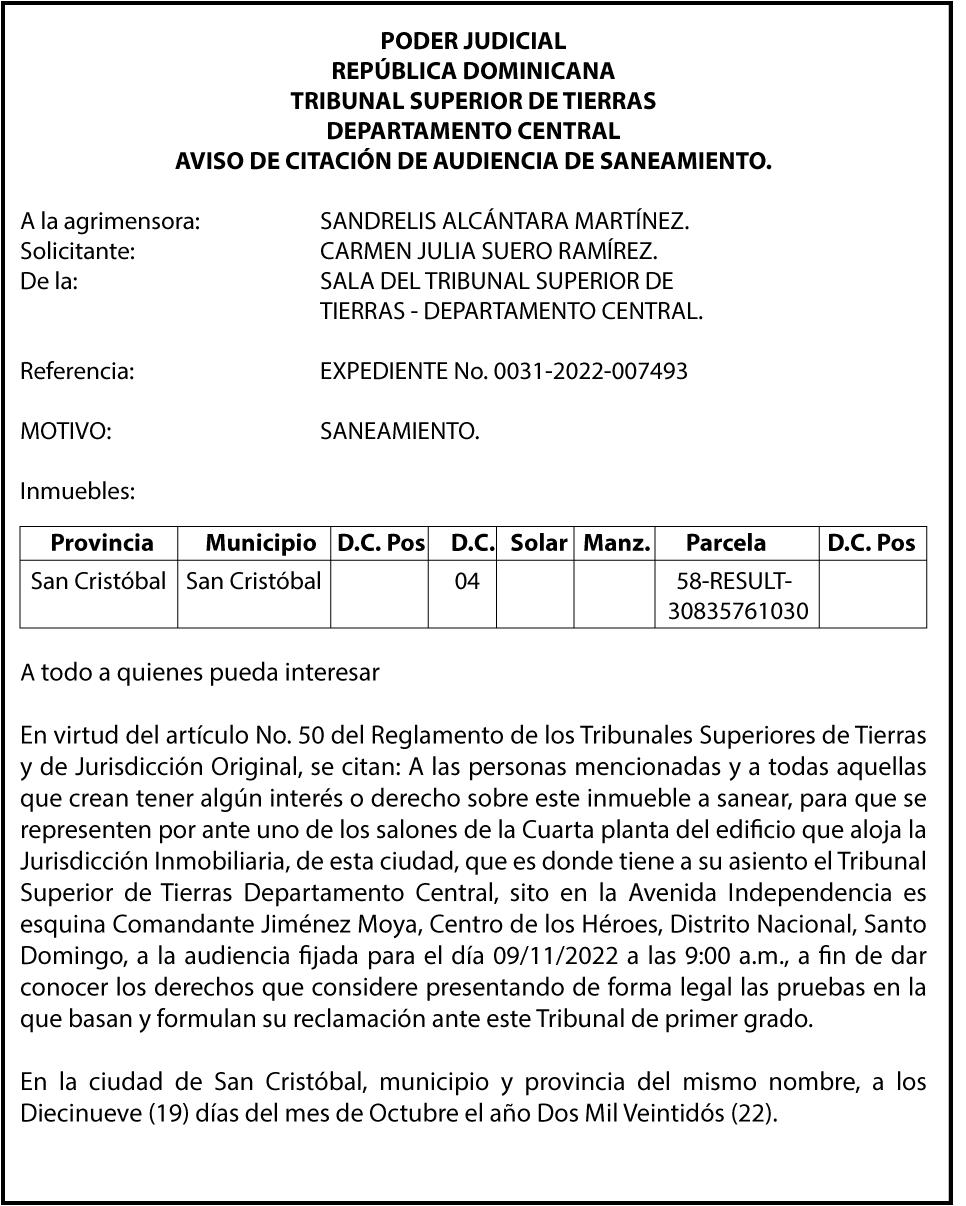 PODER JUDICIAL
REPÚBLICA DOMINICANA
TRIBUNAL SUPERIOR DE TIERRAS
DEPARTAMENTO CENTRAL
AVISO DE CITACIÓN DE AUDIENCIA DE SANEAMIENTO.

A la agrimensora: SANDRELIS ALCÁNTARA MARTÍNEZ.
Solicitante: CARMEN JULIA SUERO RAMÍREZ.
De la: SALA DEL TRIBUNAL SUPERIOR DE TIERRAS - DEPARTAMENTO CENTRAL.

Referencia: EXPEDIENTE No. 0031-2022-007493

MOTIVO: SANEAMIENTO.

Inmuebles:

| Provincia | Municipio | D.C. Pos | D.C. | Solar | Manz. | Parcela | D.C. Pos |
|---|---|---|---|---|---|---|---|
| San Cristóbal | San Cristóbal | | 04 | | | 58-RESULT-30835761030 | |

A todo a quienes pueda interesar

En virtud del artículo No. 50 del Reglamento de los Tribunales Superiores de Tierras y de Jurisdicción Original, se citan: A las personas mencionadas y a todas aquellas que crean tener algún interés o derecho sobre este inmueble a sanear, para que se representen por ante uno de los salones de la Cuarta planta del edificio que aloja la Jurisdicción Inmobiliaria, de esta ciudad, que es donde tiene a su asiento el Tribunal Superior de Tierras Departamento Central, sito en la Avenida Independencia es esquina Comandante Jiménez Moya, Centro de los Héroes, Distrito Nacional, Santo Domingo, a la audiencia fijada para el día 09/11/2022 a las 9:00 a.m., a fin de dar conocer los derechos que considere presentando de forma legal las pruebas en la que basan y formulan su reclamación ante este Tribunal de primer grado.

En la ciudad de San Cristóbal, municipio y provincia del mismo nombre, a los Diecinueve (19) días del mes de Octubre el año Dos Mil Veintidós (22).